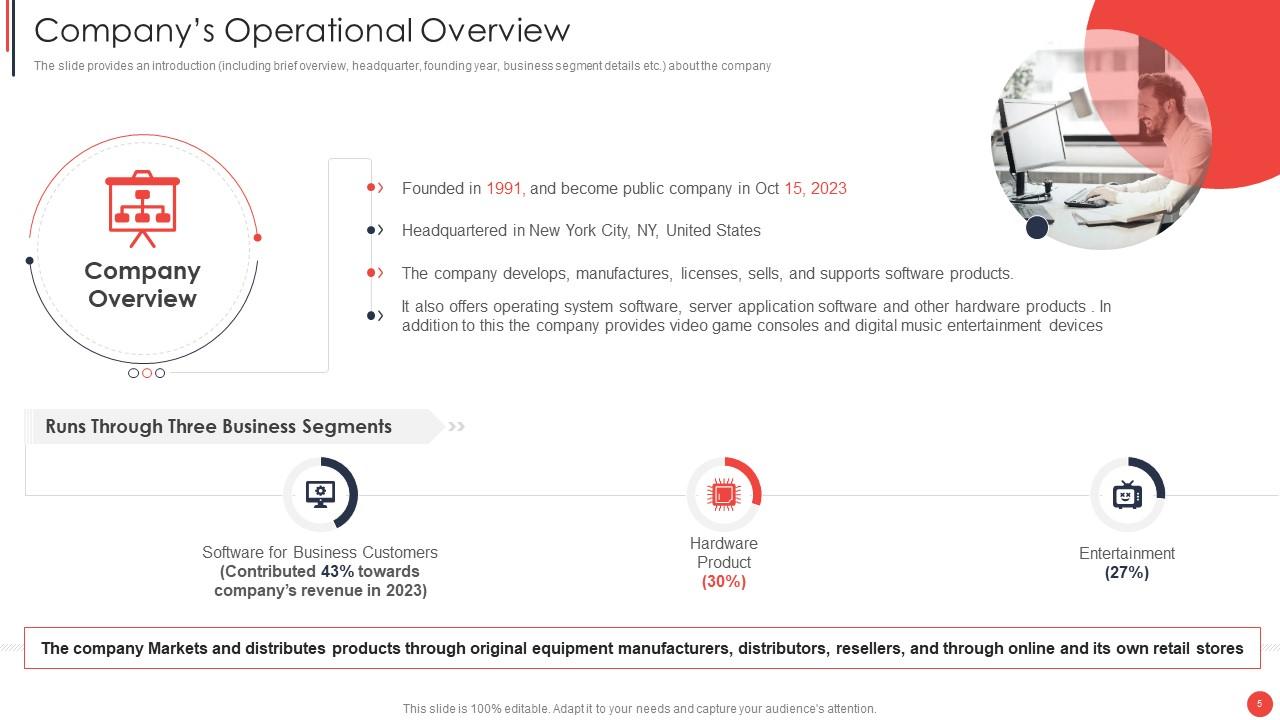 Company's Operational Overview

The slide provides an introduction (including brief overview, headquarter, founding year, business segment details etc.) about the company

Company Overview

Founded in 1991, and become public company in Oct 15, 2023

Headquartered in New York City, NY, United States

The company develops, manufactures, licenses, sells, and supports software products.

It also offers operating system software, server application software and other hardware products . In addition to this the company provides video game consoles and digital music entertainment devices

Runs Through Three Business Segments

Software for Business Customers (Contributed 43% towards company's revenue in 2023)

Hardware Product (30%)

Entertainment (27%)

The company Markets and distributes products through original equipment manufacturers, distributors, resellers, and through online and its own retail stores

This slide is 100% editable. Adapt it to your needs and capture your audience's attention.

5